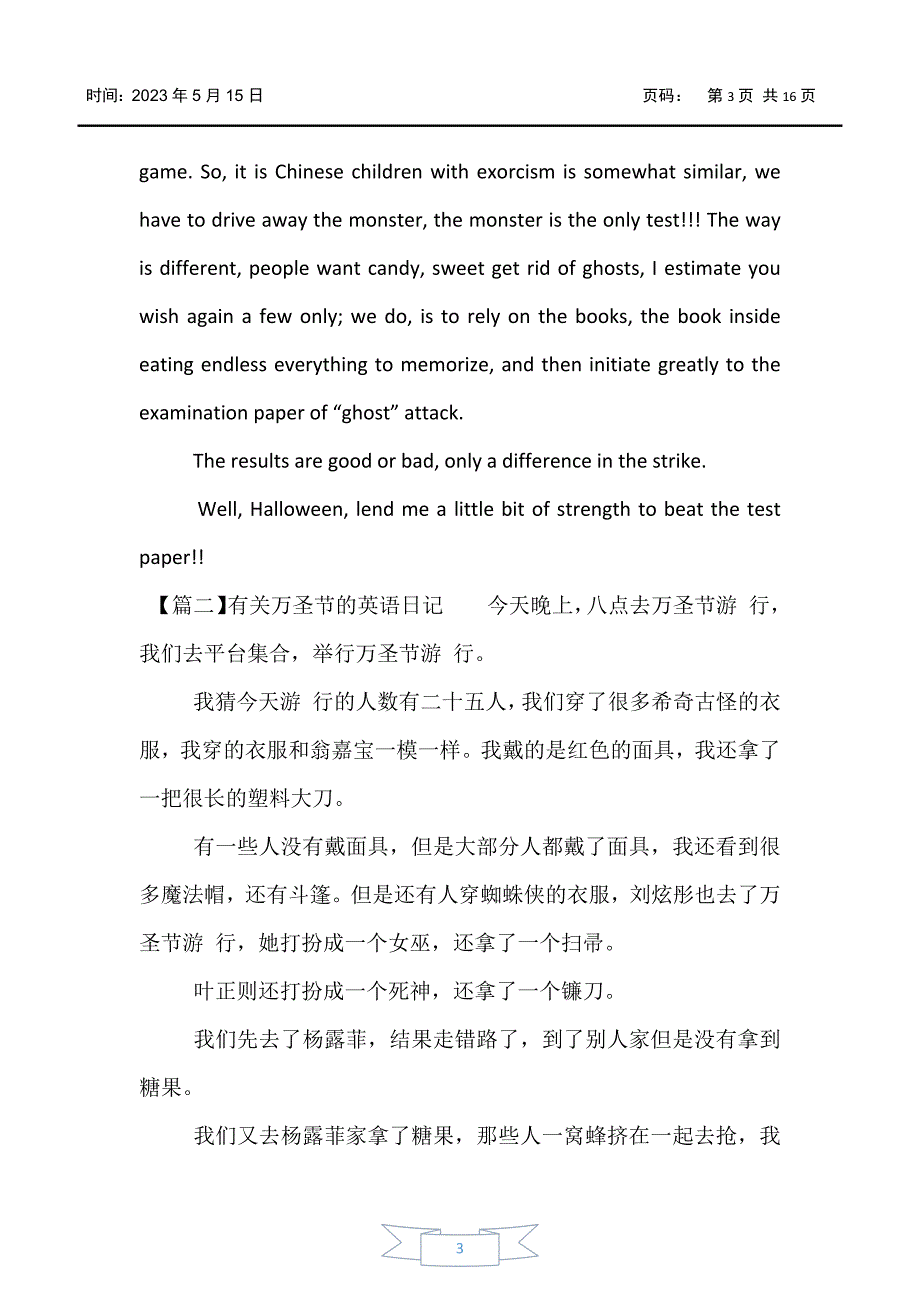 时间：2023 年 5 月 15 日　　　　　　　　　　　　　　　　页码：　第 3 页 共 16 页

game. So, it is Chinese children with exorcism is somewhat similar, we have to drive away the monster, the monster is the only test!!! The way is different, people want candy, sweet get rid of ghosts, I estimate you wish again a few only; we do, is to rely on the books, the book inside eating endless everything to memorize, and then initiate greatly to the examination paper of “ghost” attack.

The results are good or bad, only a difference in the strike.

Well, Halloween, lend me a little bit of strength to beat the test paper!!

【篇二】有关万圣节的英语日记　今天晚上，八点去万圣节游 行，我们去平台集合，举行万圣节游 行。

我猜今天游 行的人数有二十五人，我们穿了很多希奇古怪的衣服，我穿的衣服和翁嘉宝一模一样。我戴的是红色的面具，我还拿了一把很长的塑料大刀。

有一些人没有戴面具，但是大部分人都戴了面具，我还看到很多魔法帽，还有斗篷。但是还有人穿蜘蛛侠的衣服，刘炫彤也去了万圣节游 行，她打扮成一个女巫，还拿了一个扫帚。

叶正则还打扮成一个死神，还拿了一个镰刀。

我们先去了杨露菲，结果走错路了，到了别人家但是没有拿到糖果。

我们又去杨露菲家拿了糖果，那些人一窝蜂挤在一起去抢，我

3